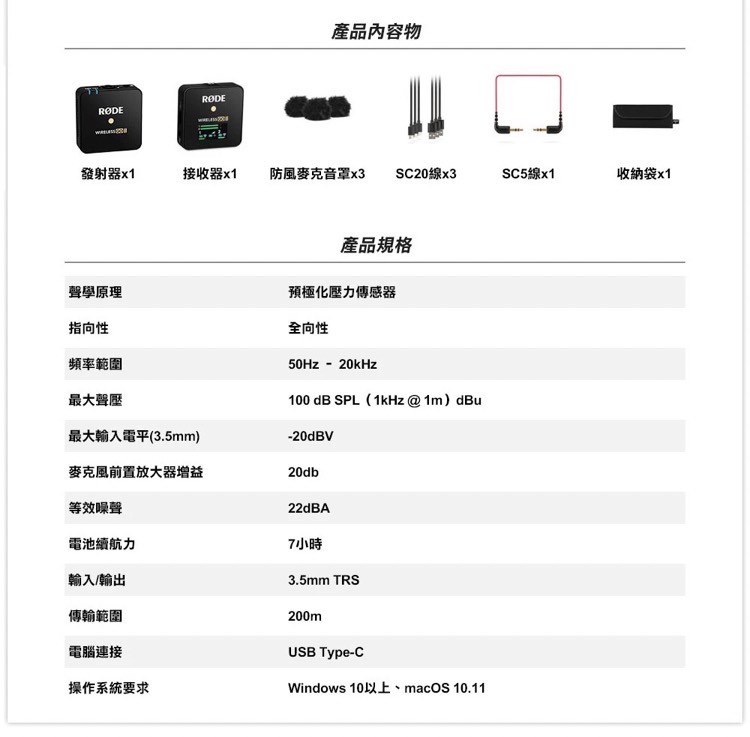 產品內容物

RØDE
WIRELESS GO II

RØDE
WIRELESS GO II

發射器x1 接收器x1 防風麥克音罩x3 SC20線x3 SC5線x1 收納袋x1

產品規格

| 聲學原理 | 預極化壓力傳感器 |
|---|---|
| 指向性 | 全向性 |
| 頻率範圍 | 50Hz - 20kHz |
| 最大聲壓 | 100 dB SPL（1kHz @ 1m）dBu |
| 最大輸入電平(3.5mm) | -20dBV |
| 麥克風前置放大器增益 | 20db |
| 等效噪聲 | 22dBA |
| 電池續航力 | 7小時 |
| 輸入/輸出 | 3.5mm TRS |
| 傳輸範圍 | 200m |
| 電腦連接 | USB Type-C |
| 操作系統要求 | Windows 10以上、macOS 10.11 |